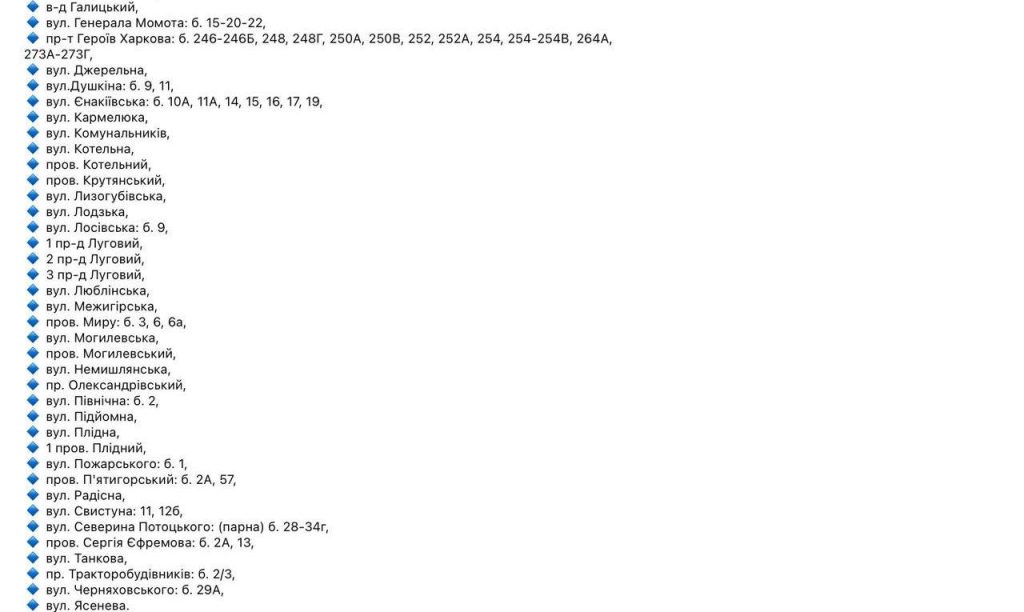 🔹 в-д Галицький,
🔹 вул. Генерала Момота: б. 15-20-22,
🔹 пр-т Героїв Харкова: б. 246-246Б, 248, 248Г, 250А, 250В, 252, 252А, 254, 254-254В, 264А, 273А-273Г,
🔹 вул. Джерельна,
🔹 вул.Душкіна: б. 9, 11,
🔹 вул. Єнакіївська: б. 10А, 11А, 14, 15, 16, 17, 19,
🔹 вул. Кармелюка,
🔹 вул. Комунальників,
🔹 вул. Котельна,
🔹 пров. Котельний,
🔹 пров. Крутянський,
🔹 вул. Лизогубівська,
🔹 вул. Лодзька,
🔹 вул. Лосівська: б. 9,
🔹 1 пр-д Луговий,
🔹 2 пр-д Луговий,
🔹 3 пр-д Луговий,
🔹 вул. Люблінська,
🔹 вул. Межигірська,
🔹 пров. Миру: б. 3, 6, 6а,
🔹 вул. Могилевська,
🔹 пров. Могилевський,
🔹 вул. Немишлянська,
🔹 пр. Олександрівський,
🔹 вул. Північна: б. 2,
🔹 вул. Підйомна,
🔹 вул. Плідна,
🔹 1 пров. Плідний,
🔹 вул. Пожарського: б. 1,
🔹 пров. П'ятигорський: б. 2А, 57,
🔹 вул. Радісна,
🔹 вул. Свистуна: 11, 12б,
🔹 вул. Северина Потоцького: (парна) б. 28-34г,
🔹 пров. Сергія Єфремова: б. 2А, 13,
🔹 вул. Танкова,
🔹 пр. Тракторобудівників: б. 2/3,
🔹 вул. Черняховського: б. 29А,
🔹 вул. Ясенева.